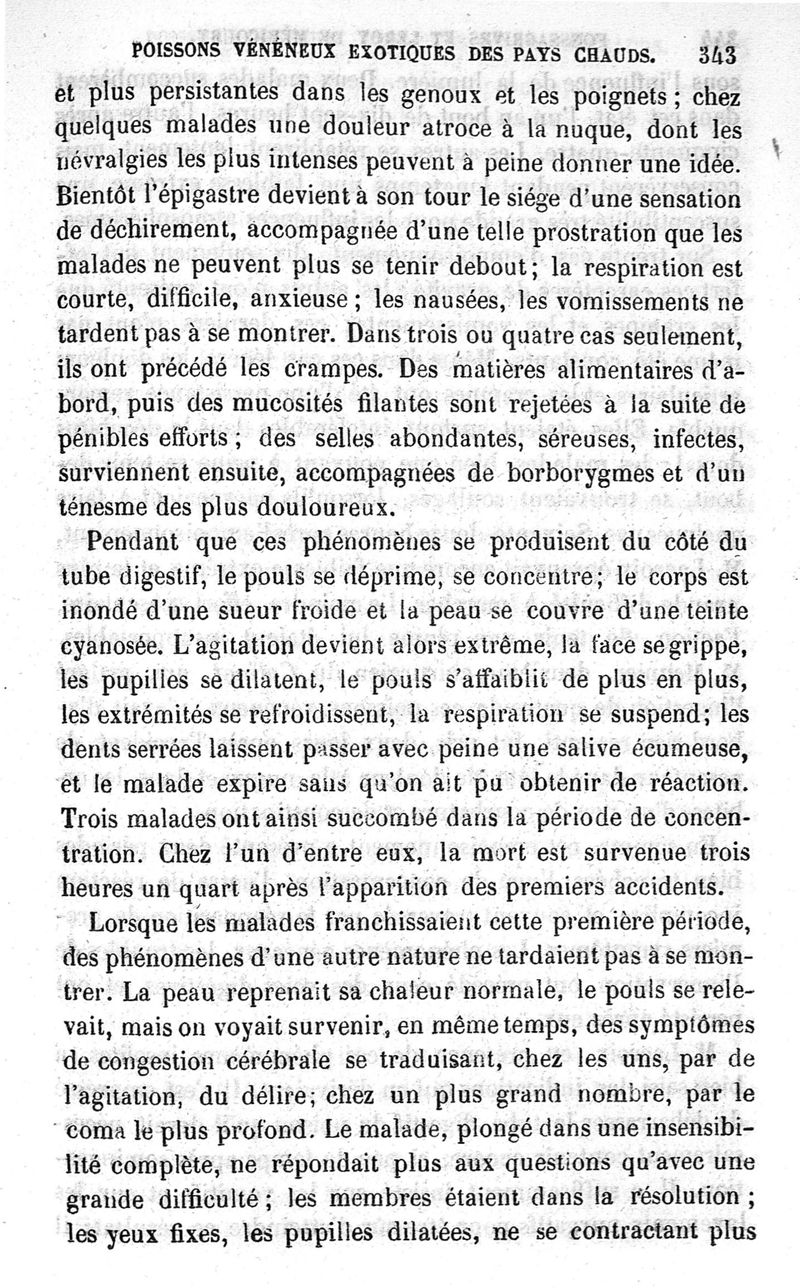 POISSONS VÉNÉNEUX EXOTIQUES DES PAYS CHAUDS. 343

et plus persistantes dans les genoux et les poignets ; chez quelques malades une douleur atroce à la nuque, dont les névralgies les plus intenses peuvent à peine donner une idée. Bientôt l'épigastre devient à son tour le siége d'une sensation de déchirement, accompagnée d'une telle prostration que les malades ne peuvent plus se tenir debout ; la respiration est courte, difficile, anxieuse ; les nausées, les vomissements ne tardent pas à se montrer. Dans trois ou quatre cas seulement, ils ont précédé les crampes. Des matières alimentaires d'abord, puis des mucosités filantes sont rejetées à la suite de pénibles efforts ; des selles abondantes, séreuses, infectes, surviennent ensuite, accompagnées de borborygmes et d'un ténesme des plus douloureux.

Pendant que ces phénomènes se produisent du côté du tube digestif, le pouls se déprime, se concentre ; le corps est inondé d'une sueur froide et la peau se couvre d'une teinte cyanosée. L'agitation devient alors extrême, la face se grippe, les pupilles se dilatent, le pouls s'affaiblit de plus en plus, les extrémités se refroidissent, la respiration se suspend ; les dents serrées laissent passer avec peine une salive écumeuse, et le malade expire sans qu'on ait pu obtenir de réaction. Trois malades ont ainsi succombé dans la période de concentration. Chez l'un d'entre eux, la mort est survenue trois heures un quart après l'apparition des premiers accidents.

Lorsque les malades franchissaient cette première période, des phénomènes d'une autre nature ne tardaient pas à se montrer. La peau reprenait sa chaleur normale, le pouls se relevait, mais on voyait survenir, en même temps, des symptômes de congestion cérébrale se traduisant, chez les uns, par de l'agitation, du délire ; chez un plus grand nombre, par le coma le plus profond. Le malade, plongé dans une insensibilité complète, ne répondait plus aux questions qu'avec une grande difficulté ; les membres étaient dans la résolution ; les yeux fixes, les pupilles dilatées, ne se contractant plus